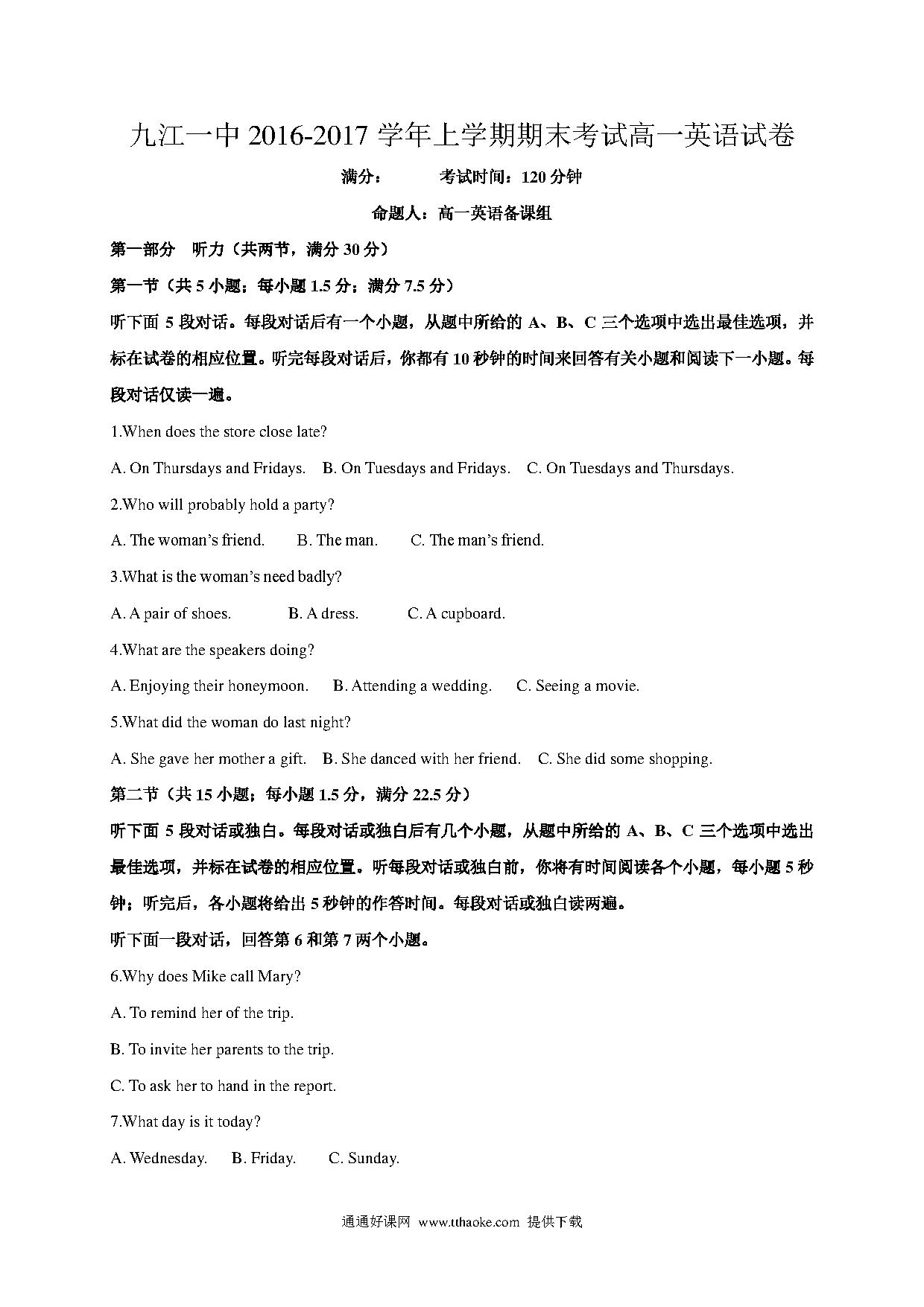 九江一中 2016-2017 学年上学期期末考试高一英语试卷

满分：　　考试时间：120 分钟

命题人：高一英语备课组

第一部分　听力（共两节，满分 30 分）

第一节（共 5 小题；每小题 1.5 分；满分 7.5 分）

听下面 5 段对话。每段对话后有一个小题，从题中所给的 A、B、C 三个选项中选出最佳选项，并标在试卷的相应位置。听完每段对话后，你都有 10 秒钟的时间来回答有关小题和阅读下一小题。每段对话仅读一遍。

1.When does the store close late?

A. On Thursdays and Fridays.　B. On Tuesdays and Fridays.　C. On Tuesdays and Thursdays.

2.Who will probably hold a party?

A. The woman's friend.　B. The man.　C. The man's friend.

3.What is the woman's need badly?

A. A pair of shoes.　B. A dress.　C. A cupboard.

4.What are the speakers doing?

A. Enjoying their honeymoon.　B. Attending a wedding.　C. Seeing a movie.

5.What did the woman do last night?

A. She gave her mother a gift.　B. She danced with her friend.　C. She did some shopping.

第二节（共 15 小题；每小题 1.5 分，满分 22.5 分）

听下面 5 段对话或独白。每段对话或独白后有几个小题，从题中所给的 A、B、C 三个选项中选出最佳选项，并标在试卷的相应位置。听每段对话或独白前，你将有时间阅读各个小题，每小题 5 秒钟；听完后，各小题将给出 5 秒钟的作答时间。每段对话或独白读两遍。

听下面一段对话，回答第 6 和第 7 两个小题。

6.Why does Mike call Mary?

A. To remind her of the trip.

B. To invite her parents to the trip.

C. To ask her to hand in the report.

7.What day is it today?

A. Wednesday.　B. Friday.　C. Sunday.

通通好课网 www.tthaoke.com 提供下载